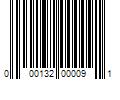 0 00132 00009 1